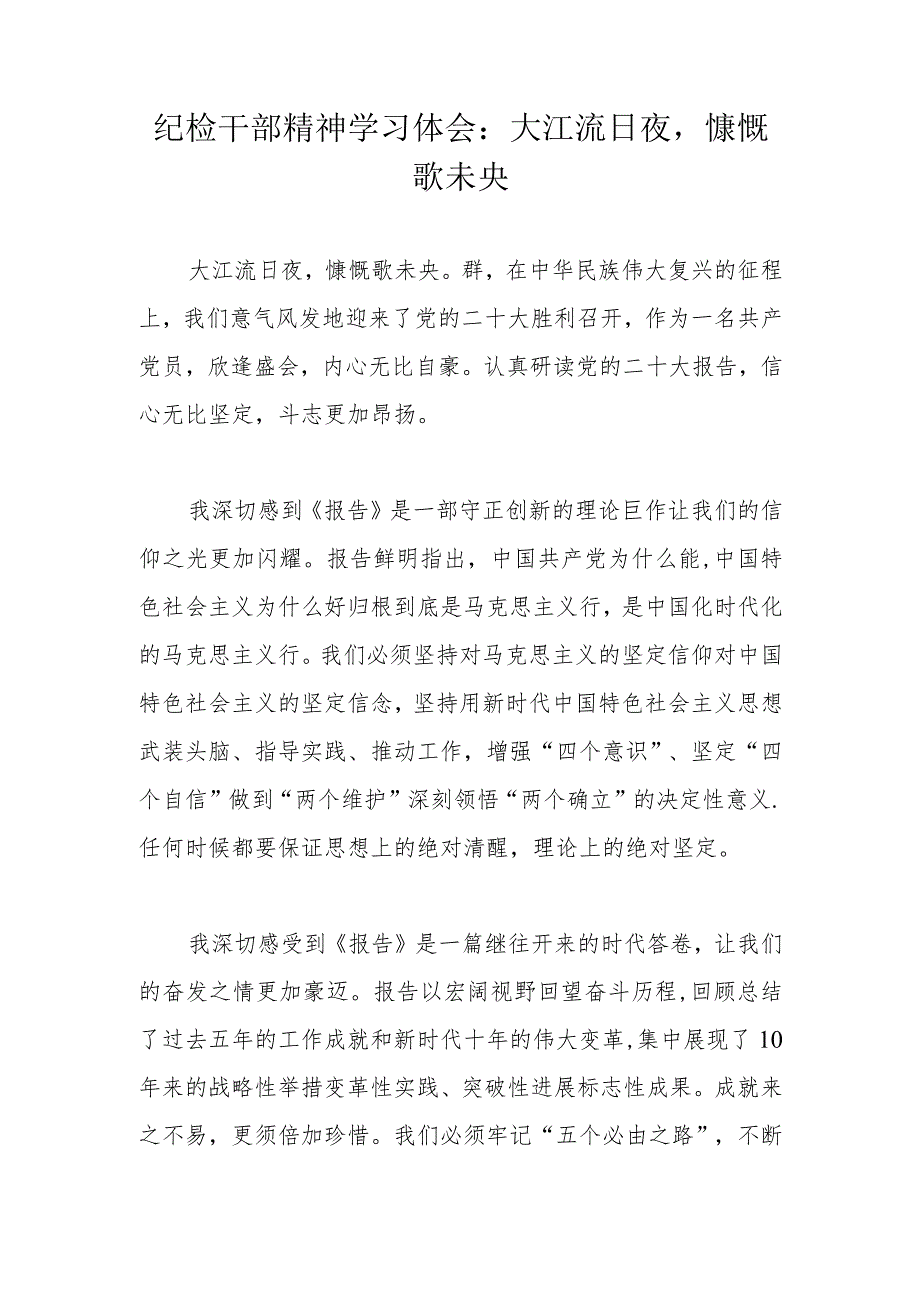 纪检干部精神学习体会：大江流日夜，慷慨歌未央

大江流日夜，慷慨歌未央。群，在中华民族伟大复兴的征程上，我们意气风发地迎来了党的二十大胜利召开，作为一名共产党员，欣逢盛会，内心无比自豪。认真研读党的二十大报告，信心无比坚定，斗志更加昂扬。

我深切感到《报告》是一部守正创新的理论巨作让我们的信仰之光更加闪耀。报告鲜明指出，中国共产党为什么能,中国特色社会主义为什么好归根到底是马克思主义行，是中国化时代化的马克思主义行。我们必须坚持对马克思主义的坚定信仰对中国特色社会主义的坚定信念，坚持用新时代中国特色社会主义思想武装头脑、指导实践、推动工作，增强“四个意识”、坚定“四个自信”做到“两个维护”深刻领悟“两个确立”的决定性意义.任何时候都要保证思想上的绝对清醒，理论上的绝对坚定。

我深切感受到《报告》是一篇继往开来的时代答卷，让我们的奋发之情更加豪迈。报告以宏阔视野回望奋斗历程,回顾总结了过去五年的工作成就和新时代十年的伟大变革,集中展现了10年来的战略性举措变革性实践、突破性进展标志性成果。成就来之不易，更须倍加珍惜。我们必须牢记“五个必由之路”，不断